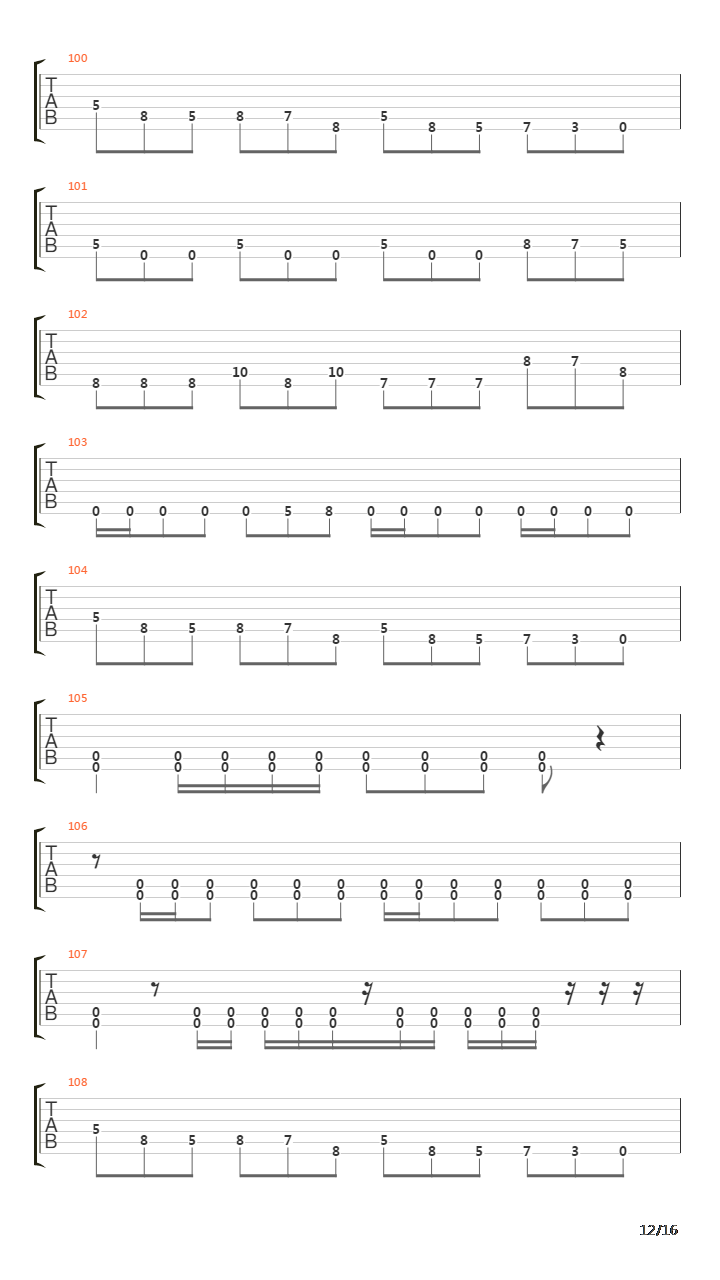 100
T
A
B
5 8 5 8 7 8 5 8 5 7 3 0

101
T
A
B
5 0 0 5 0 0 5 0 0 8 7 5

102
T
A
B
8 8 8 10 8 10 7 7 7 8 7 8

103
T
A
B
0 0 0 0 0 5 8 0 0 0 0 0 0 0 0

104
T
A
B
5 8 5 8 7 8 5 8 5 7 3 0

105
T
A
B
0 0 0 0 0 0 0 0 0
0 0 0 0 0 0 0 0 0

106
T
A
B
0 0 0 0 0 0 0 0 0 0 0 0 0
0 0 0 0 0 0 0 0 0 0 0 0 0

107
T
A
B
0 0 0 0 0 0 0 0 0 0 0
0 0 0 0 0 0 0 0 0 0 0

108
T
A
B
5 8 5 8 7 8 5 8 5 7 3 0

12/16